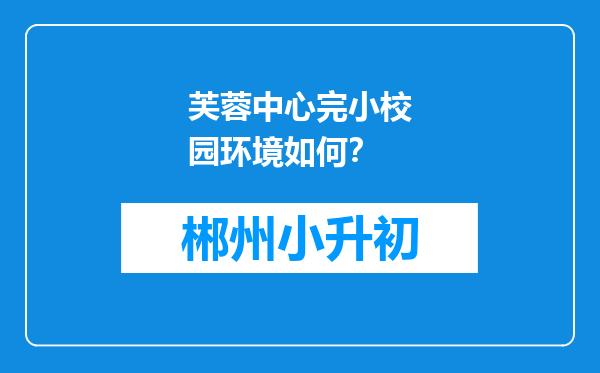 芙蓉中心完小校园环境如何?

郴州小升初